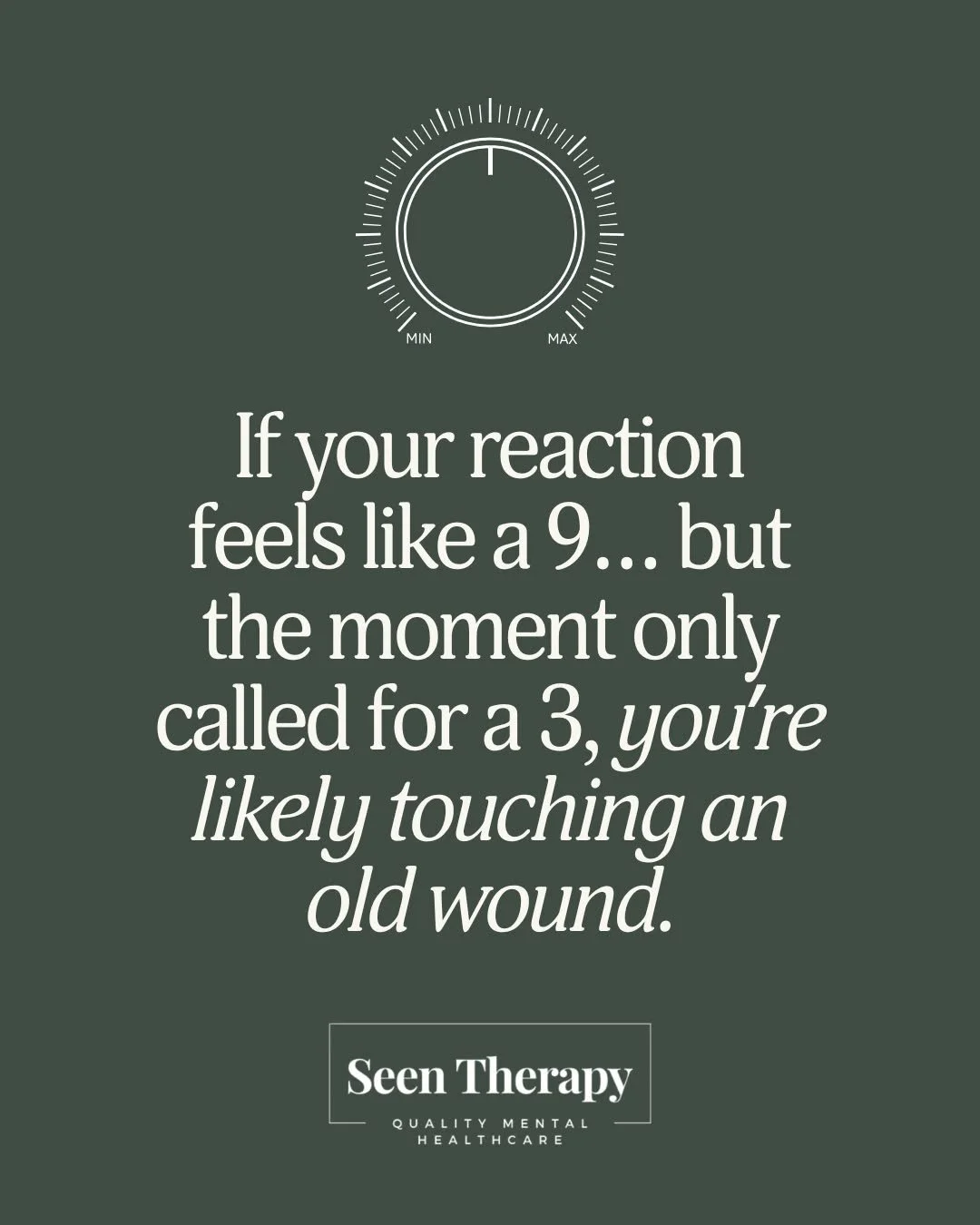 MIN MAX

If your reaction feels like a 9… but the moment only called for a 3, you're likely touching an old wound.

Seen Therapy
QUALITY MENTAL HEALTHCARE